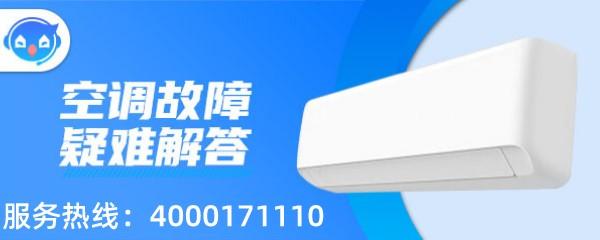 空调故障
疑难解答

服务热线：4000171110